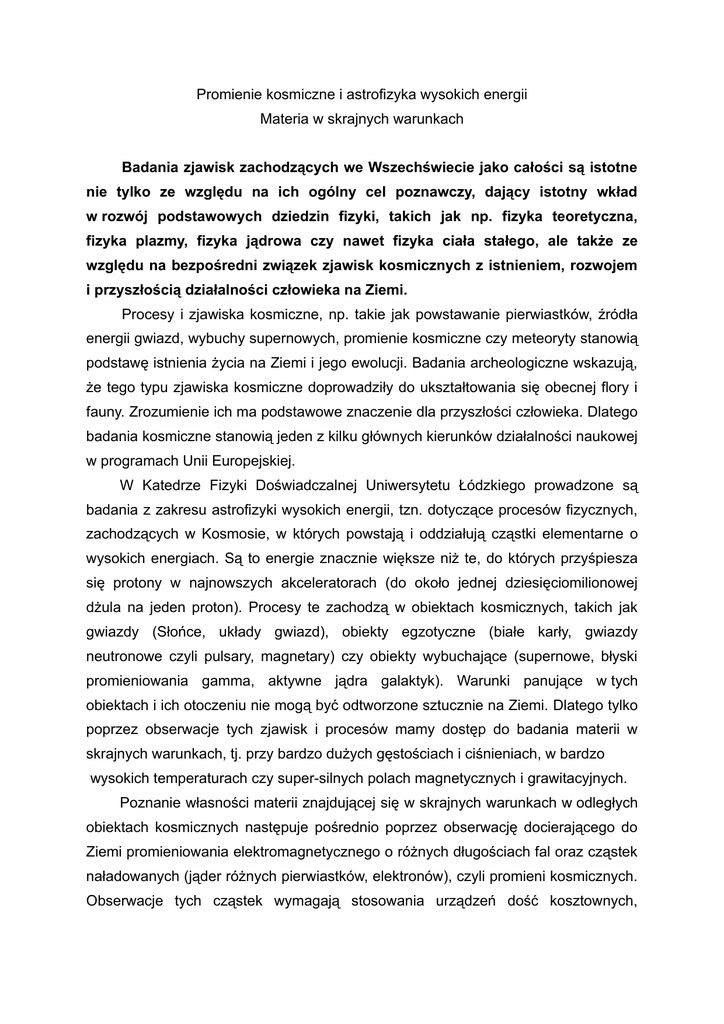 Promienie kosmiczne i astrofizyka wysokich energii
Materia w skrajnych warunkach

Badania zjawisk zachodzących we Wszechświecie jako całości są istotne nie tylko ze względu na ich ogólny cel poznawczy, dający istotny wkład w rozwój podstawowych dziedzin fizyki, takich jak np. fizyka teoretyczna, fizyka plazmy, fizyka jądrowa czy nawet fizyka ciała stałego, ale także ze względu na bezpośredni związek zjawisk kosmicznych z istnieniem, rozwojem i przyszłością działalności człowieka na Ziemi.

Procesy i zjawiska kosmiczne, np. takie jak powstawanie pierwiastków, źródła energii gwiazd, wybuchy supernowych, promienie kosmiczne czy meteoryty stanowią podstawę istnienia życia na Ziemi i jego ewolucji. Badania archeologiczne wskazują, że tego typu zjawiska kosmiczne doprowadziły do ukształtowania się obecnej flory i fauny. Zrozumienie ich ma podstawowe znaczenie dla przyszłości człowieka. Dlatego badania kosmiczne stanowią jeden z kilku głównych kierunków działalności naukowej w programach Unii Europejskiej.

W Katedrze Fizyki Doświadczalnej Uniwersytetu Łódzkiego prowadzone są badania z zakresu astrofizyki wysokich energii, tzn. dotyczące procesów fizycznych, zachodzących w Kosmosie, w których powstają i oddziałują cząstki elementarne o wysokich energiach. Są to energie znacznie większe niż te, do których przyśpiesza się protony w najnowszych akceleratorach (do około jednej dziesięciomilionowej dżula na jeden proton). Procesy te zachodzą w obiektach kosmicznych, takich jak gwiazdy (Słońce, układy gwiazd), obiekty egzotyczne (białe karły, gwiazdy neutronowe czyli pulsary, magnetary) czy obiekty wybuchające (supernowe, błyski promieniowania gamma, aktywne jądra galaktyk). Warunki panujące w tych obiektach i ich otoczeniu nie mogą być odtworzone sztucznie na Ziemi. Dlatego tylko poprzez obserwacje tych zjawisk i procesów mamy dostęp do badania materii w skrajnych warunkach, tj. przy bardzo dużych gęstościach i ciśnieniach, w bardzo wysokich temperaturach czy super-silnych polach magnetycznych i grawitacyjnych.

Poznanie własności materii znajdującej się w skrajnych warunkach w odległych obiektach kosmicznych następuje pośrednio poprzez obserwację docierającego do Ziemi promieniowania elektromagnetycznego o różnych długościach fal oraz cząstek naładowanych (jąder różnych pierwiastków, elektronów), czyli promieni kosmicznych. Obserwacje tych cząstek wymagają stosowania urządzeń dość kosztownych,